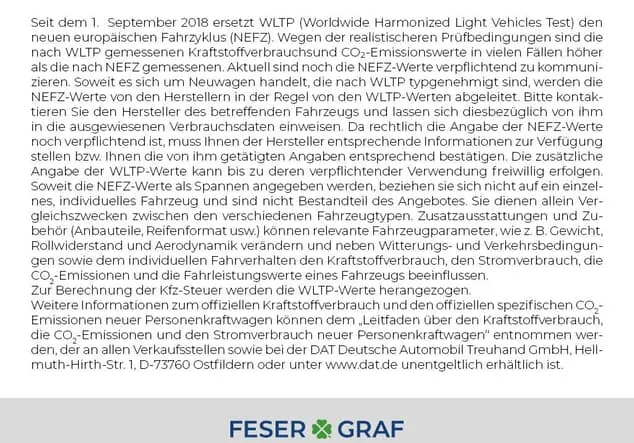 Seit dem 1. September 2018 ersetzt WLTP (Worldwide Harmonized Light Vehicles Test) den neuen europäischen Fahrzyklus (NEFZ). Wegen der realistischeren Prüfbedingungen sind die nach WLTP gemessenen Kraftstoffverbrauchsund $CO_2$-Emissionswerte in vielen Fällen höher als die nach NEFZ gemessenen. Aktuell sind noch die NEFZ-Werte verpflichtend zu kommunizieren. Soweit es sich um Neuwagen handelt, die nach WLTP typgenehmigt sind, werden die NEFZ-Werte von den Herstellern in der Regel von den WLTP-Werten abgeleitet. Bitte kontaktieren Sie den Hersteller des betreffenden Fahrzeugs und lassen sich diesbezüglich von ihm in die ausgewiesenen Verbrauchsdaten einweisen. Da rechtlich die Angabe der NEFZ-Werte noch verpflichtend ist, muss Ihnen der Hersteller entsprechende Informationen zur Verfügung stellen bzw. Ihnen die von ihm getätigten Angaben entsprechend bestätigen. Die zusätzliche Angabe der WLTP-Werte kann bis zu deren verpflichtender Verwendung freiwillig erfolgen. Soweit die NEFZ-Werte als Spannen angegeben werden, beziehen sie sich nicht auf ein einzelnes, individuelles Fahrzeug und sind nicht Bestandteil des Angebotes. Sie dienen allein Vergleichszwecken zwischen den verschiedenen Fahrzeugtypen. Zusatzausstattungen und Zubehör (Anbauteile, Reifenformat usw.) können relevante Fahrzeugparameter, wie z. B. Gewicht, Rollwiderstand und Aerodynamik verändern und neben Witterungs- und Verkehrsbedingungen sowie dem individuellen Fahrverhalten den Kraftstoffverbrauch, den Stromverbrauch, die $CO_2$-Emissionen und die Fahrleistungswerte eines Fahrzeugs beeinflussen.
Zur Berechnung der Kfz-Steuer werden die WLTP-Werte herangezogen.
Weitere Informationen zum offiziellen Kraftstoffverbrauch und den offiziellen spezifischen $CO_2$-Emissionen neuer Personenkraftwagen können dem „Leitfaden über den Kraftstoffverbrauch, die $CO_2$-Emissionen und den Stromverbrauch neuer Personenkraftwagen" entnommen werden, der an allen Verkaufsstellen sowie bei der DAT Deutsche Automobil Treuhand GmbH, Hellmuth-Hirth-Str. 1, D-73760 Ostfildern oder unter www.dat.de unentgeltlich erhältlich ist.

FESER GRAF